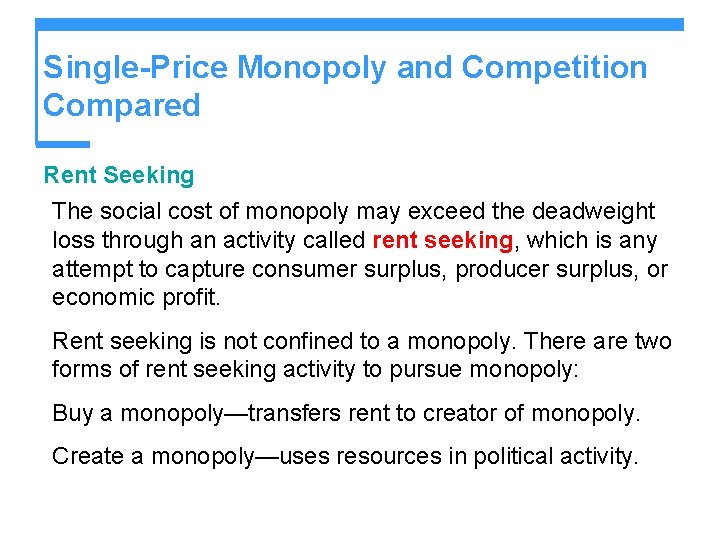 Single-Price Monopoly and Competition Compared

Rent Seeking

The social cost of monopoly may exceed the deadweight loss through an activity called rent seeking, which is any attempt to capture consumer surplus, producer surplus, or economic profit.

Rent seeking is not confined to a monopoly. There are two forms of rent seeking activity to pursue monopoly:

Buy a monopoly—transfers rent to creator of monopoly.

Create a monopoly—uses resources in political activity.